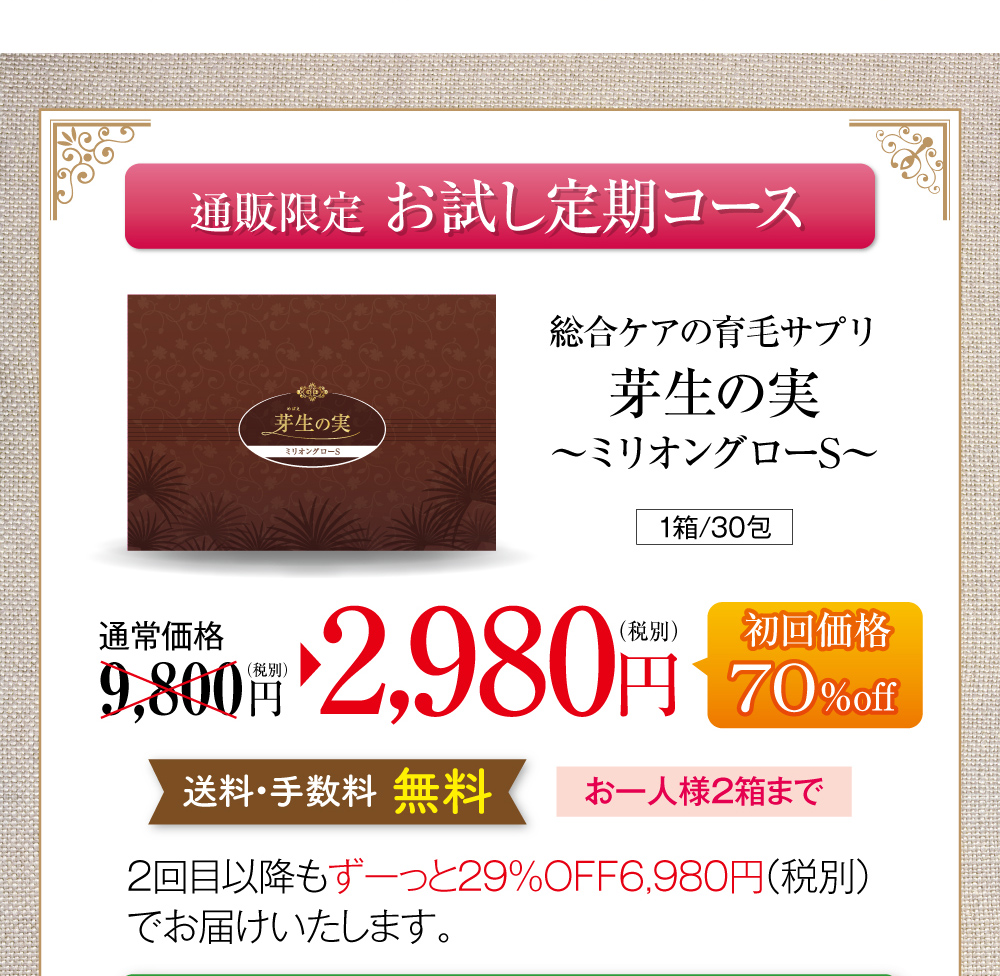 通販限定 お試し定期コース

めばえ
芽生の実
ミリオングローS

総合ケアの育毛サプリ
芽生の実
〜ミリオングローS〜

1箱/30包

通常価格
9,800円（税別）

2,980円（税別）

初回価格
70%off

送料・手数料 無料

お一人様2箱まで

2回目以降もずーっと29%OFF6,980円（税別）でお届けいたします。